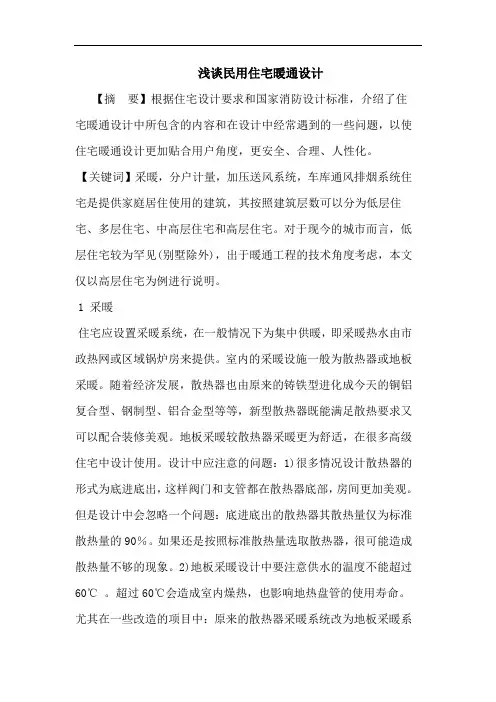 浅谈民用住宅暖通设计

【摘　要】根据住宅设计要求和国家消防设计标准，介绍了住宅暖通设计中所包含的内容和在设计中经常遇到的一些问题，以使住宅暖通设计更加贴合用户角度，更安全、合理、人性化。

【关键词】采暖，分户计量，加压送风系统，车库通风排烟系统住宅是提供家庭居住使用的建筑，其按照建筑层数可以分为低层住宅、多层住宅、中高层住宅和高层住宅。对于现今的城市而言，低层住宅较为罕见(别墅除外)，出于暖通工程的技术角度考虑，本文仅以高层住宅为例进行说明。

1 采暖

住宅应设置采暖系统，在一般情况下为集中供暖，即采暖热水由市政热网或区域锅炉房来提供。室内的采暖设施一般为散热器或地板采暖。随着经济发展，散热器也由原来的铸铁型进化成今天的铜铝复合型、钢制型、铝合金型等等，新型散热器既能满足散热要求又可以配合装修美观。地板采暖较散热器采暖更为舒适，在很多高级住宅中设计使用。设计中应注意的问题：1)很多情况设计散热器的形式为底进底出，这样阀门和支管都在散热器底部，房间更加美观。但是设计中会忽略一个问题：底进底出的散热器其散热量仅为标准散热量的90%。如果还是按照标准散热量选取散热器，很可能造成散热量不够的现象。2)地板采暖设计中要注意供水的温度不能超过60℃ 。超过 60℃会造成室内燥热，也影响地热盘管的使用寿命。尤其在一些改造的项目中：原来的散热器采暖系统改为地板采暖系